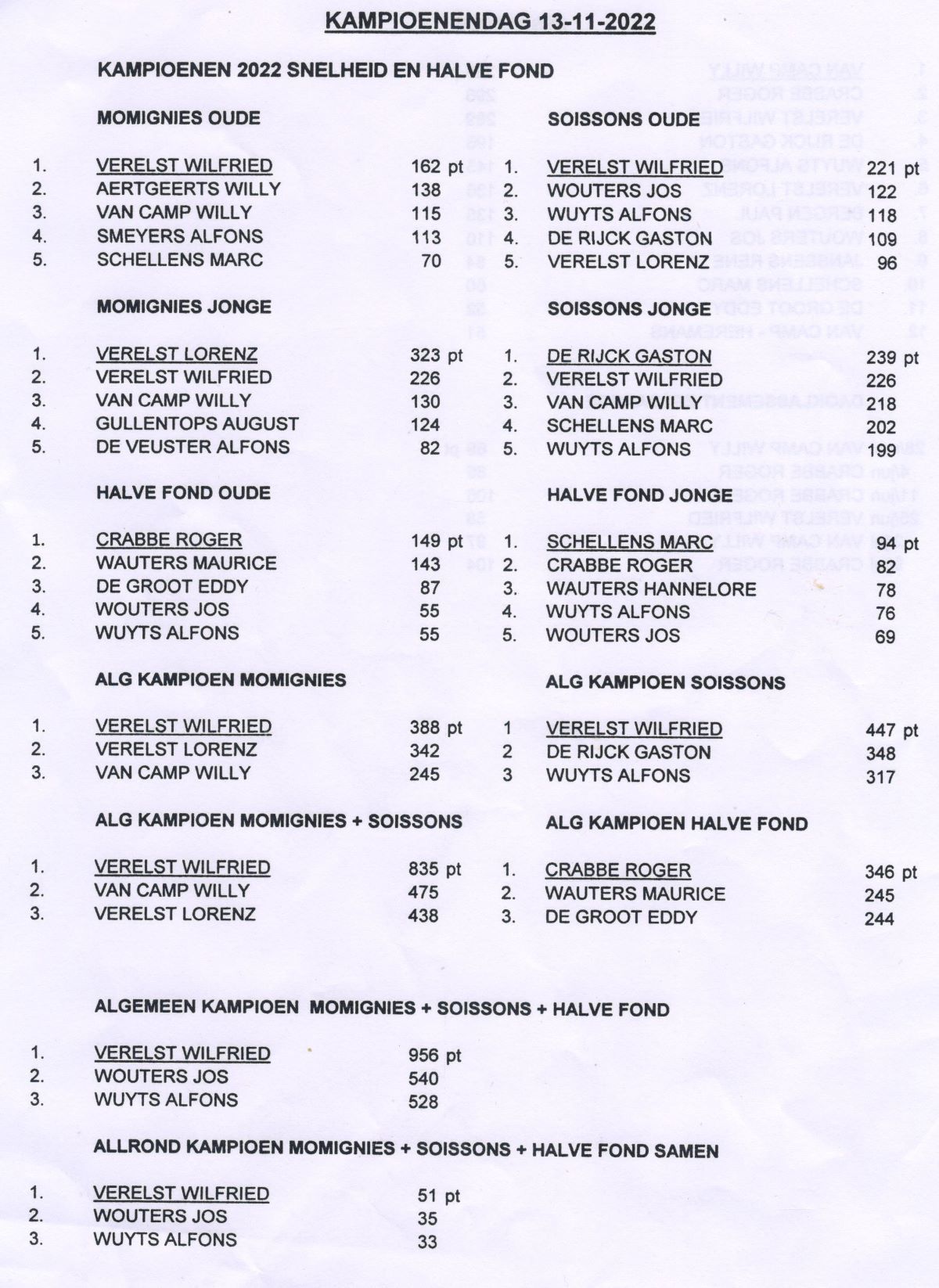 KAMPIOENENDAG 13-11-2022

KAMPIOENEN 2022 SNELHEID EN HALVE FOND

MOMIGNIES OUDE

1. VERELST WILFRIED 162 pt
2. AERTGEERTS WILLY 138
3. VAN CAMP WILLY 115
4. SMEYERS ALFONS 113
5. SCHELLENS MARC 70

MOMIGNIES JONGE

1. VERELST LORENZ 323 pt
2. VERELST WILFRIED 226
3. VAN CAMP WILLY 130
4. GULLENTOPS AUGUST 124
5. DE VEUSTER ALFONS 82

HALVE FOND OUDE

1. CRABBE ROGER 149 pt
2. WAUTERS MAURICE 143
3. DE GROOT EDDY 87
4. WOUTERS JOS 55
5. WUYTS ALFONS 55

ALG KAMPIOEN MOMIGNIES

1. VERELST WILFRIED 388 pt
2. VERELST LORENZ 342
3. VAN CAMP WILLY 245

ALG KAMPIOEN MOMIGNIES + SOISSONS

1. VERELST WILFRIED 835 pt
2. VAN CAMP WILLY 475
3. VERELST LORENZ 438

SOISSONS OUDE

1. VERELST WILFRIED 221 pt
2. WOUTERS JOS 122
3. WUYTS ALFONS 118
4. DE RIJCK GASTON 109
5. VERELST LORENZ 96

SOISSONS JONGE

1. DE RIJCK GASTON 239 pt
2. VERELST WILFRIED 226
3. VAN CAMP WILLY 218
4. SCHELLENS MARC 202
5. WUYTS ALFONS 199

HALVE FOND JONGE

1. SCHELLENS MARC 94 pt
2. CRABBE ROGER 82
3. WAUTERS HANNELORE 78
4. WUYTS ALFONS 76
5. WOUTERS JOS 69

ALG KAMPIOEN SOISSONS

1 VERELST WILFRIED 447 pt
2 DE RIJCK GASTON 348
3 WUYTS ALFONS 317

ALG KAMPIOEN HALVE FOND

1. CRABBE ROGER 346 pt
2. WAUTERS MAURICE 245
3. DE GROOT EDDY 244

ALGEMEEN KAMPIOEN MOMIGNIES + SOISSONS + HALVE FOND

1. VERELST WILFRIED 956 pt
2. WOUTERS JOS 540
3. WUYTS ALFONS 528

ALLROND KAMPIOEN MOMIGNIES + SOISSONS + HALVE FOND SAMEN

1. VERELST WILFRIED 51 pt
2. WOUTERS JOS 35
3. WUYTS ALFONS 33